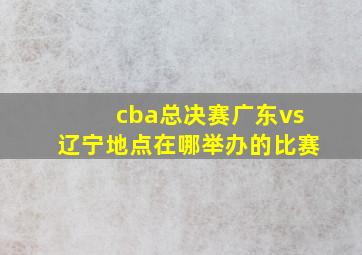 cba总决赛广东vs辽宁地点在哪举办的比赛